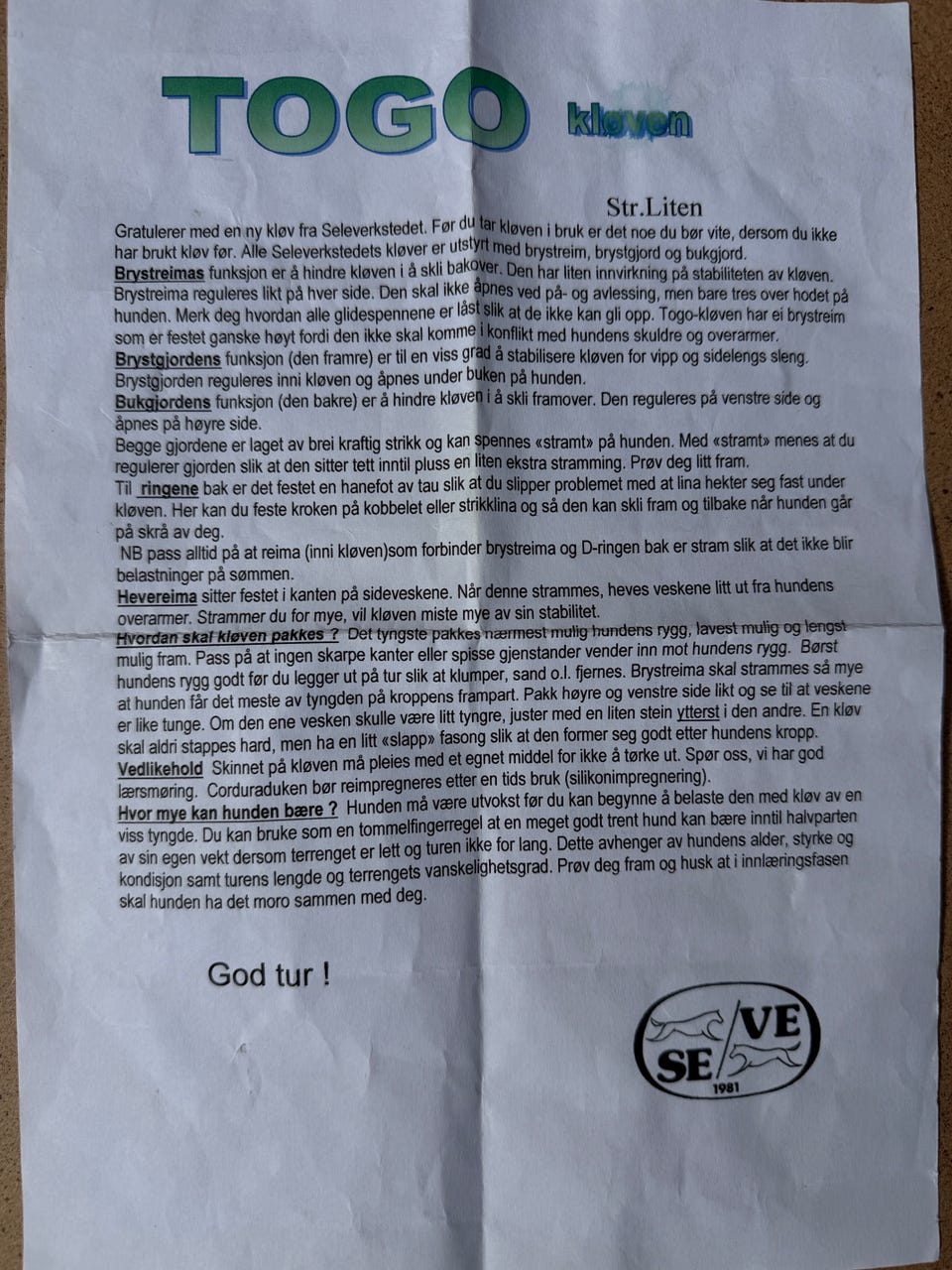 TOGO kløven

Str.Liten

Gratulerer med en ny kløv fra Seleverkstedet. Før du tar kløven i bruk er det noe du bør vite, dersom du ikke har brukt kløv før. Alle Seleverkstedets kløver er utstyrt med brystreim, brystgjord og bukgjord.
Brystreimas funksjon er å hindre kløven i å skli bakover. Den har liten innvirkning på stabiliteten av kløven. Brystreima reguleres likt på hver side. Den skal ikke åpnes ved på- og avlessing, men bare tres over hodet på hunden. Merk deg hvordan alle glidespennene er låst slik at de ikke kan gli opp. Togo-kløven har ei brystreim som er festet ganske høyt fordi den ikke skal komme i konflikt med hundens skuldre og overarmer.
Brystgjordens funksjon (den framre) er til en viss grad å stabilisere kløven for vipp og sidelengs sleng. Brystgjorden reguleres inni kløven og åpnes under buken på hunden.
Bukgjordens funksjon (den bakre) er å hindre kløven i å skli framover. Den reguleres på venstre side og åpnes på høyre side.
Begge gjordene er laget av brei kraftig strikk og kan spennes «stramt» på hunden. Med «stramt» menes at du regulerer gjorden slik at den sitter tett inntil pluss en liten ekstra stramming. Prøv deg litt fram.
Til ringene bak er det festet en hanefot av tau slik at du slipper problemet med at lina hekter seg fast under kløven. Her kan du feste kroken på kobbelet eller strikklina og så den kan skli fram og tilbake når hunden går på skrå av deg.
NB pass alltid på at reima (inni kløven)som forbinder brystreima og D-ringen bak er stram slik at det ikke blir belastninger på sømmen.
Hevereima sitter festet i kanten på sideveskene. Når denne strammes, heves veskene litt ut fra hundens overarmer. Strammer du for mye, vil kløven miste mye av sin stabilitet.
Hvordan skal kløven pakkes ? Det tyngste pakkes nærmest mulig hundens rygg, lavest mulig og lengst mulig fram. Pass på at ingen skarpe kanter eller spisse gjenstander vender inn mot hundens rygg. Børst hundens rygg godt før du legger ut på tur slik at klumper, sand o.l. fjernes. Brystreima skal strammes så mye at hunden får det meste av tyngden på kroppens frampart. Pakk høyre og venstre side likt og se til at veskene er like tunge. Om den ene vesken skulle være litt tyngre, juster med en liten stein ytterst i den andre. En kløv skal aldri stappes hard, men ha en litt «slapp» fasong slik at den former seg godt etter hundens kropp.
Vedlikehold Skinnet på kløven må pleies med et egnet middel for ikke å tørke ut. Spør oss, vi har god lærsmøring. Corduraduken bør reimpregneres etter en tids bruk (silikonimpregnering).
Hvor mye kan hunden bære ? Hunden må være utvokst før du kan begynne å belaste den med kløv av en viss tyngde. Du kan bruke som en tommelfingerregel at en meget godt trent hund kan bære inntil halvparten av sin egen vekt dersom terrenget er lett og turen ikke for lang. Dette avhenger av hundens alder, styrke og kondisjon samt turens lengde og terrengets vanskelighetsgrad. Prøv deg fram og husk at i innlæringsfasen skal hunden ha det moro sammen med deg.

God tur !

SE VE 1981